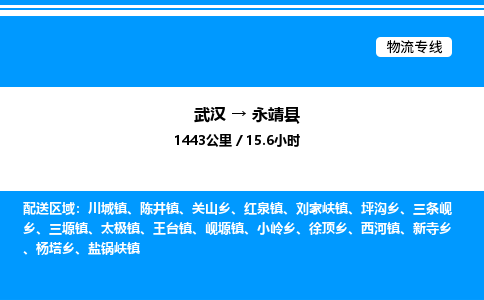 物流专线

武汉 → 永靖县

1443公里 / 15.6小时

配送区域：川城镇、陈井镇、关山乡、红泉镇、刘家峡镇、坪沟乡、三条岘乡、三塬镇、太极镇、王台镇、岘塬镇、小岭乡、徐顶乡、西河镇、新寺乡、杨塔乡、盐锅峡镇